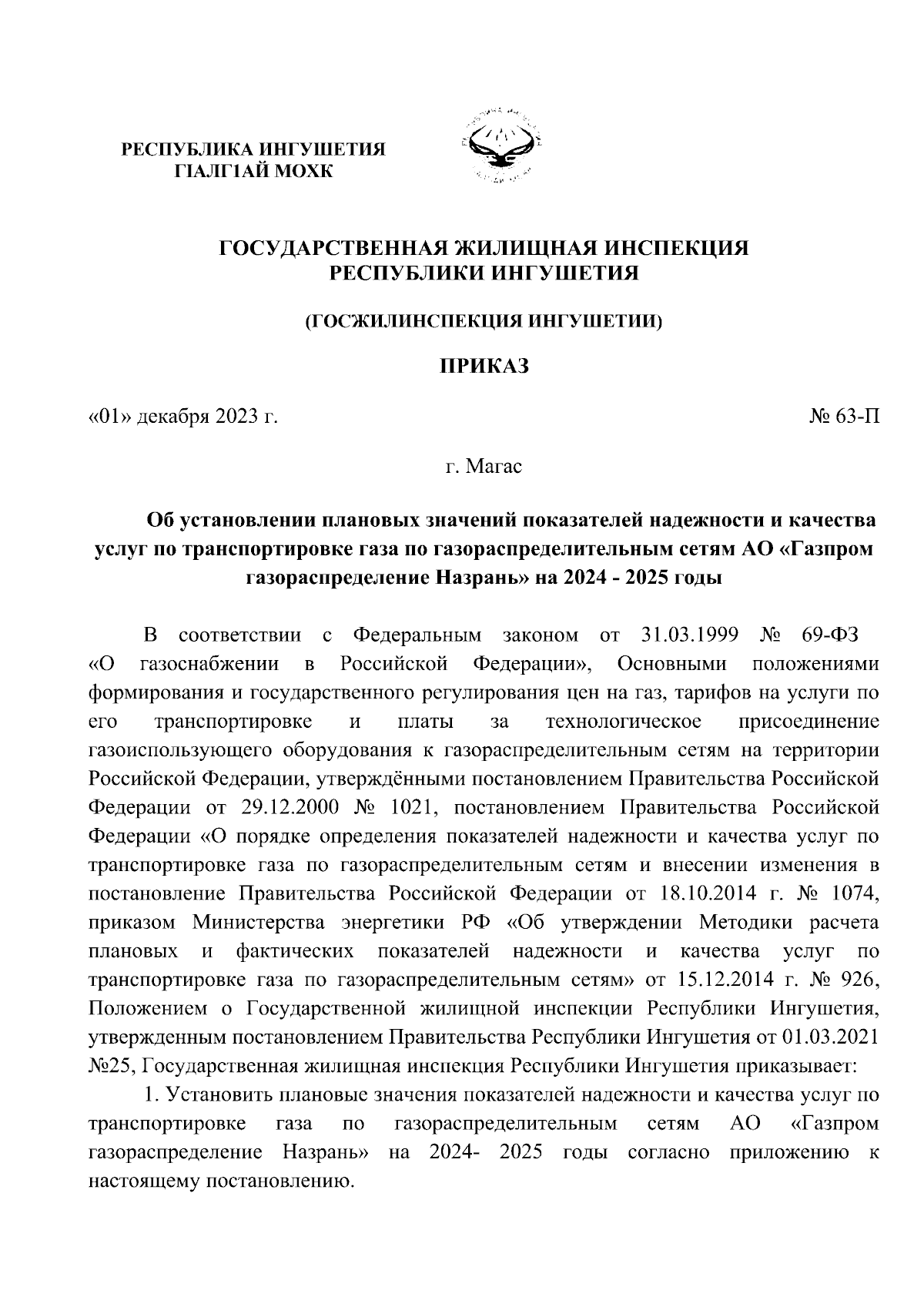 РЕСПУБЛИКА ИНГУШЕТИЯ
ГIАЛГIАЙ МОХК

ГОСУДАРСТВЕННАЯ ЖИЛИЩНАЯ ИНСПЕКЦИЯ
РЕСПУБЛИКИ ИНГУШЕТИЯ

(ГОСЖИЛИНСПЕКЦИЯ ИНГУШЕТИИ)

ПРИКАЗ

«01» декабря 2023 г.

№ 63-П

г. Магас

Об установлении плановых значений показателей надежности и качества услуг по транспортировке газа по газораспределительным сетям АО «Газпром газораспределение Назрань» на 2024 - 2025 годы

В соответствии с Федеральным законом от 31.03.1999 № 69-ФЗ «О газоснабжении в Российской Федерации», Основными положениями формирования и государственного регулирования цен на газ, тарифов на услуги по его транспортировке и платы за технологическое присоединение газоиспользующего оборудования к газораспределительным сетям на территории Российской Федерации, утверждёнными постановлением Правительства Российской Федерации от 29.12.2000 № 1021, постановлением Правительства Российской Федерации «О порядке определения показателей надежности и качества услуг по транспортировке газа по газораспределительным сетям и внесении изменения в постановление Правительства Российской Федерации от 18.10.2014 г. № 1074, приказом Министерства энергетики РФ «Об утверждении Методики расчета плановых и фактических показателей надежности и качества услуг по транспортировке газа по газораспределительным сетям» от 15.12.2014 г. № 926, Положением о Государственной жилищной инспекции Республики Ингушетия, утвержденным постановлением Правительства Республики Ингушетия от 01.03.2021 №25, Государственная жилищная инспекция Республики Ингушетия приказывает:

1. Установить плановые значения показателей надежности и качества услуг по транспортировке газа по газораспределительным сетям АО «Газпром газораспределение Назрань» на 2024- 2025 годы согласно приложению к настоящему постановлению.